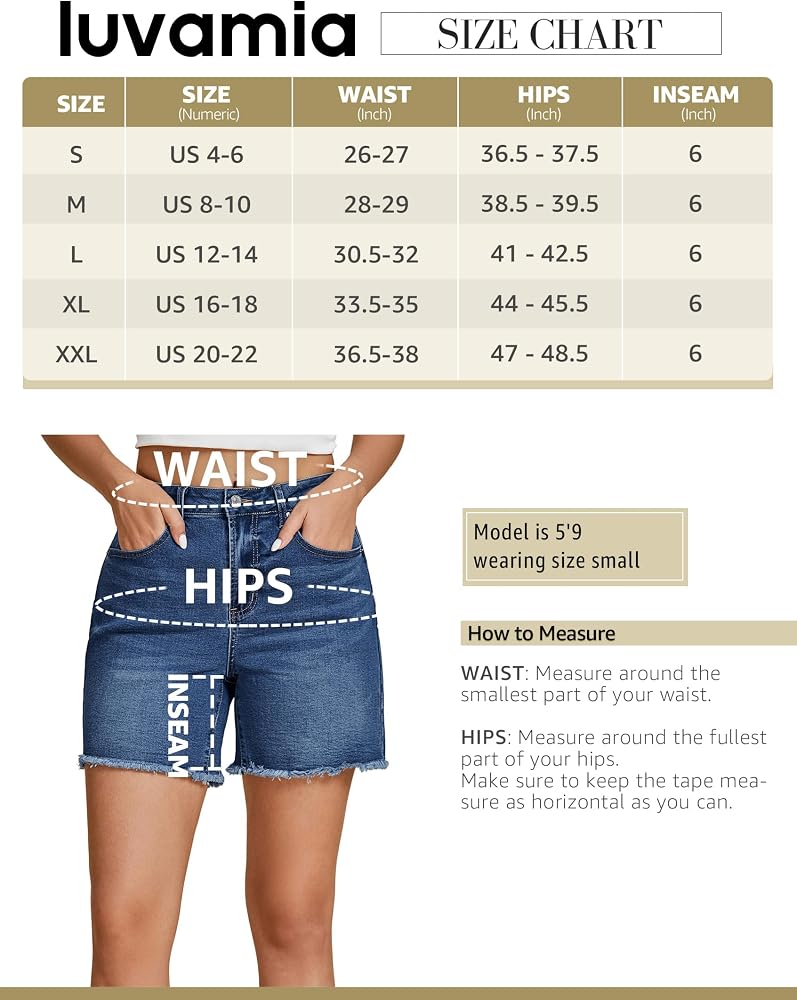 luvamia

SIZE CHART

| SIZE | SIZE (Numeric) | WAIST (Inch) | HIPS (Inch) | INSEAM (Inch) |
|---|---|---|---|---|
| S | US 4-6 | 26-27 | 36.5 - 37.5 | 6 |
| M | US 8-10 | 28-29 | 38.5 - 39.5 | 6 |
| L | US 12-14 | 30.5-32 | 41 - 42.5 | 6 |
| XL | US 16-18 | 33.5-35 | 44 - 45.5 | 6 |
| XXL | US 20-22 | 36.5-38 | 47 - 48.5 | 6 |

WAIST

HIPS

INSEAM

Model is 5'9
wearing size small

How to Measure

WAIST: Measure around the smallest part of your waist.

HIPS: Measure around the fullest part of your hips.
Make sure to keep the tape measure as horizontal as you can.